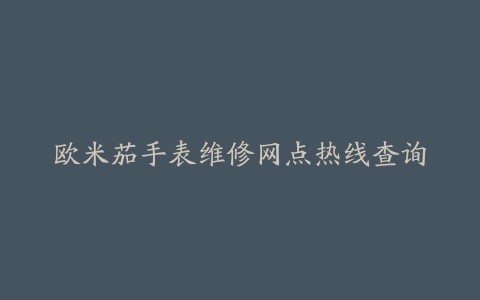 欧米茄手表维修网点热线查询